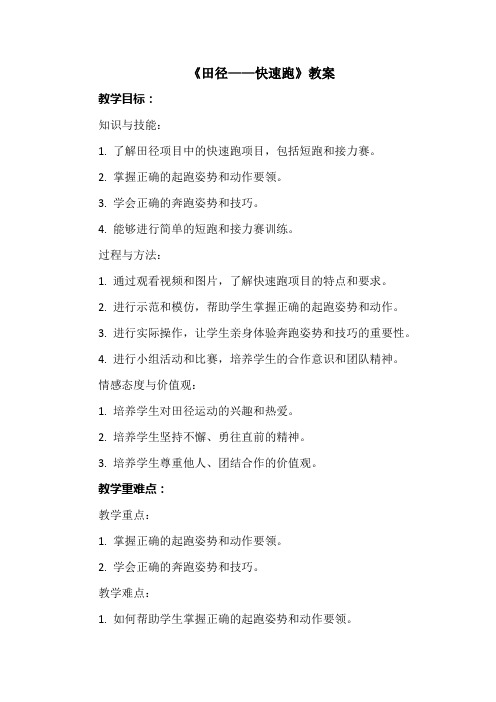 《田径——快速跑》教案

教学目标：

知识与技能：

1. 了解田径项目中的快速跑项目，包括短跑和接力赛。

2. 掌握正确的起跑姿势和动作要领。

3. 学会正确的奔跑姿势和技巧。

4. 能够进行简单的短跑和接力赛训练。

过程与方法：

1. 通过观看视频和图片，了解快速跑项目的特点和要求。

2. 进行示范和模仿，帮助学生掌握正确的起跑姿势和动作。

3. 进行实际操作，让学生亲身体验奔跑姿势和技巧的重要性。

4. 进行小组活动和比赛，培养学生的合作意识和团队精神。

情感态度与价值观：

1. 培养学生对田径运动的兴趣和热爱。

2. 培养学生坚持不懈、勇往直前的精神。

3. 培养学生尊重他人、团结合作的价值观。

教学重难点：

教学重点：

1. 掌握正确的起跑姿势和动作要领。

2. 学会正确的奔跑姿势和技巧。

教学难点：

1. 如何帮助学生掌握正确的起跑姿势和动作要领。